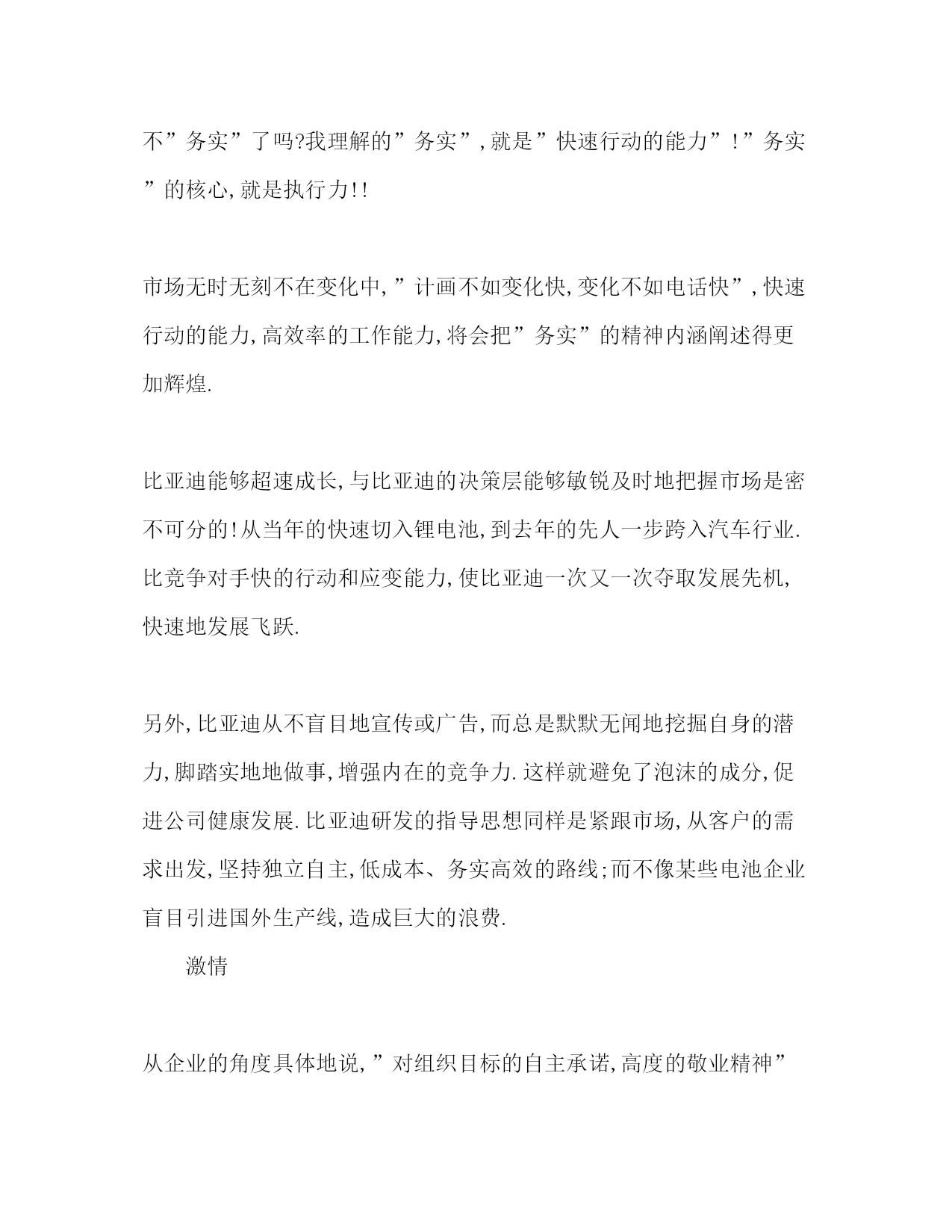 不”务实”了吗?我理解的”务实”,就是”快速行动的能力”!”务实”的核心,就是执行力!!

市场无时无刻不在变化中,”计画不如变化快,变化不如电话快”,快速行动的能力,高效率的工作能力,将会把”务实”的精神内涵阐述得更加辉煌.

比亚迪能够超速成长,与比亚迪的决策层能够敏锐及时地把握市场是密不可分的!从当年的快速切入锂电池,到去年的先人一步跨入汽车行业.比竞争对手快的行动和应变能力,使比亚迪一次又一次夺取发展先机,快速地发展飞跃.

另外,比亚迪从不盲目地宣传或广告,而总是默默无闻地挖掘自身的潜力,脚踏实地地做事,增强内在的竞争力.这样就避免了泡沫的成分,促进公司健康发展.比亚迪研发的指导思想同样是紧跟市场,从客户的需求出发,坚持独立自主,低成本、务实高效的路线;而不像某些电池企业盲目引进国外生产线,造成巨大的浪费.

激情

从企业的角度具体地说,”对组织目标的自主承诺,高度的敬业精神”